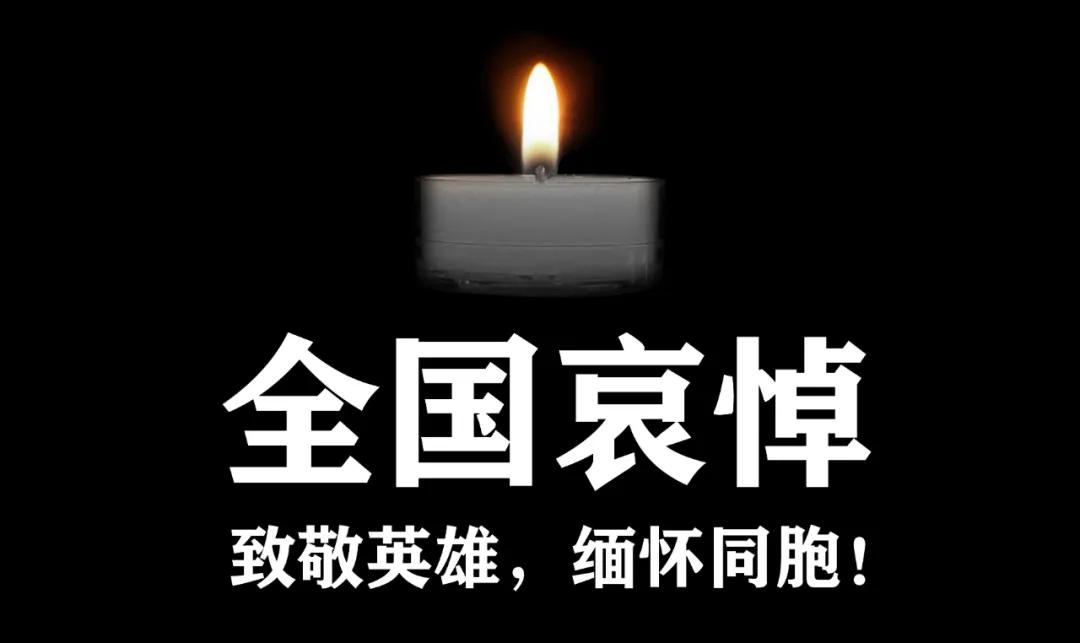 全国哀悼

致敬英雄，缅怀同胞！